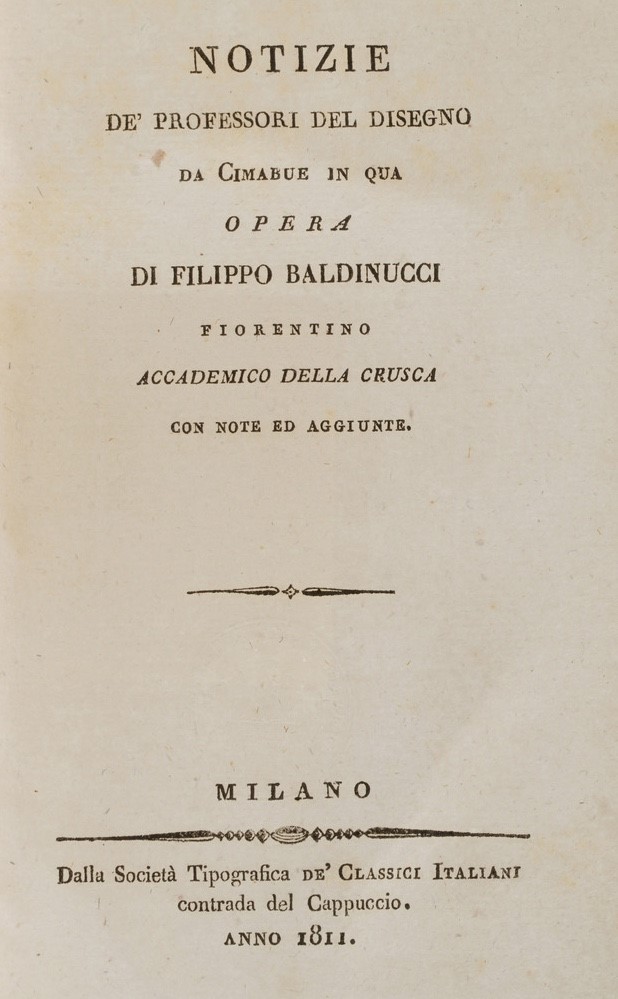 NOTIZIE
DE' PROFESSORI DEL DISEGNO
DA CIMABUE IN QUA
OPERA
DI FILIPPO BALDINUCCI
FIORENTINO
ACCADEMICO DELLA CRUSCA
CON NOTE ED AGGIUNTE.

MILANO

Dalla Società Tipografica DE' CLASSICI ITALIANI
contrada del Cappuccio.
ANNO 1811.